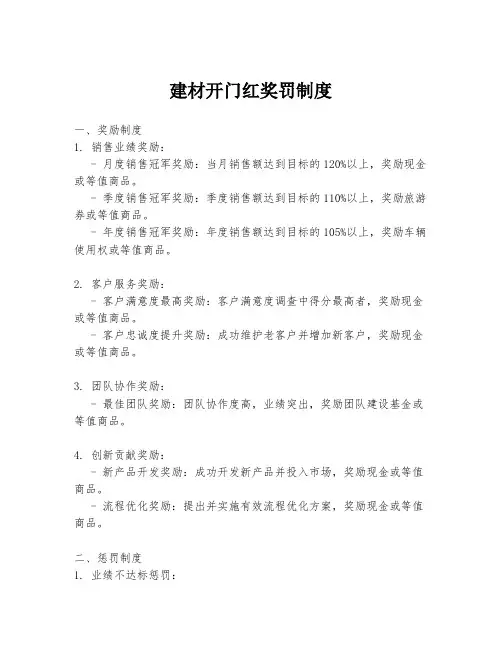 建材开门红奖罚制度

一、奖励制度

1. 销售业绩奖励：

- 月度销售冠军奖励：当月销售额达到目标的120%以上，奖励现金或等值商品。

- 季度销售冠军奖励：季度销售额达到目标的110%以上，奖励旅游券或等值商品。

- 年度销售冠军奖励：年度销售额达到目标的105%以上，奖励车辆使用权或等值商品。

2. 客户服务奖励：

- 客户满意度最高奖励：客户满意度调查中得分最高者，奖励现金或等值商品。

- 客户忠诚度提升奖励：成功维护老客户并增加新客户，奖励现金或等值商品。

3. 团队协作奖励：

- 最佳团队奖励：团队协作度高，业绩突出，奖励团队建设基金或等值商品。

4. 创新贡献奖励：

- 新产品开发奖励：成功开发新产品并投入市场，奖励现金或等值商品。

- 流程优化奖励：提出并实施有效流程优化方案，奖励现金或等值商品。

二、惩罚制度

1. 业绩不达标惩罚：